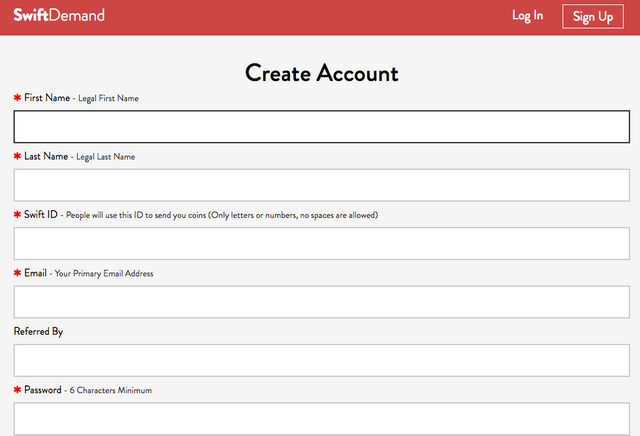 SwiftDemand

Log In

Sign Up

Create Account

* First Name - Legal First Name

* Last Name - Legal Last Name

* Swift ID - People will use this ID to send you coins (Only letters or numbers, no spaces are allowed)

* Email - Your Primary Email Address

Referred By

* Password - 6 Characters Minimum